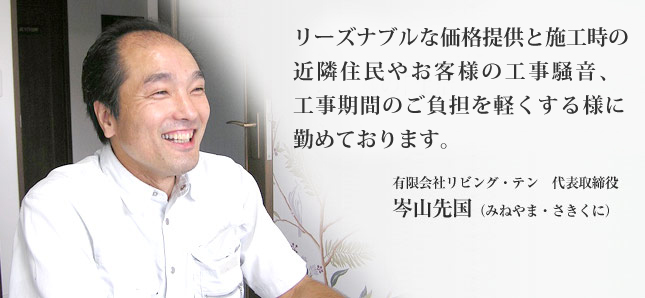 リーズナブルな価格提供と施工時の近隣住民やお客様の工事騒音、工事期間のご負担を軽くする様に勤めております。

有限会社リビング・テン　代表取締役
岑山先国（みねやま・さきくに）